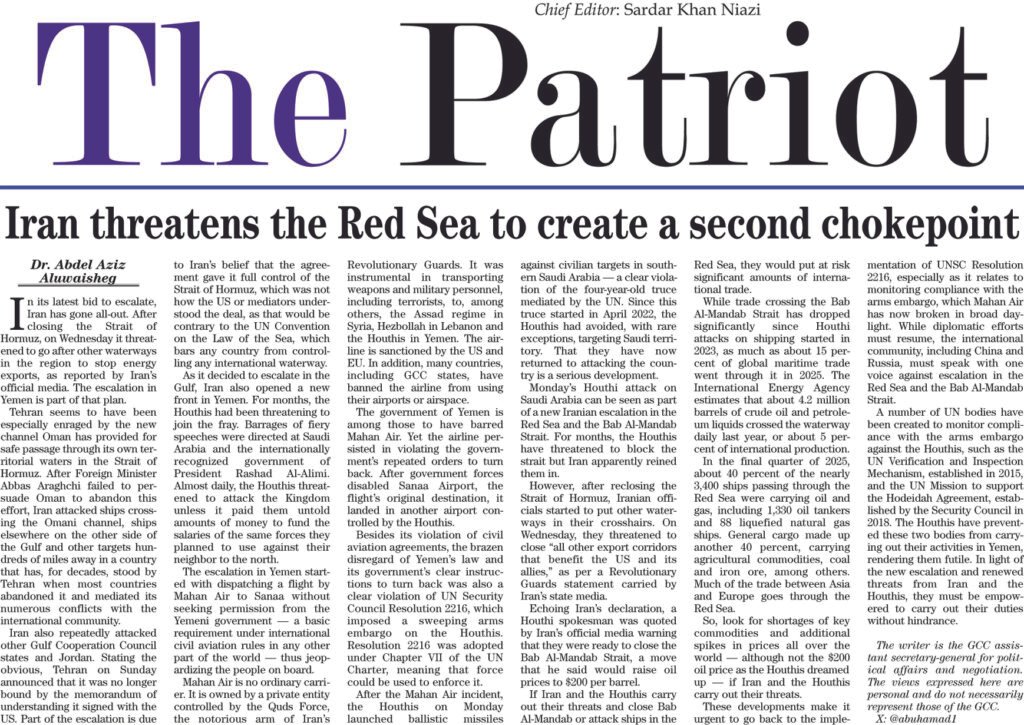 Chief Editor: Sardar Khan Niazi

The Patriot

Iran threatens the Red Sea to create a second chokepoint

Dr. Abdel Aziz Aluwaisheg

In its latest bid to escalate, Iran has gone all-out. After closing the Strait of Hormuz, on Wednesday it threatened to go after other waterways in the region to stop energy exports, as reported by Iran's official media. The escalation in Yemen is part of that plan.

Tehran seems to have been especially enraged by the new channel Oman has provided for safe passage through its own territorial waters in the Strait of Hormuz. After Foreign Minister Abbas Araghchi failed to persuade Oman to abandon this effort, Iran attacked ships crossing the Omani channel, ships elsewhere on the other side of the Gulf and other targets hundreds of miles away in a country that has, for decades, stood by Tehran when most countries abandoned it and mediated its numerous conflicts with the international community.

Iran also repeatedly attacked other Gulf Cooperation Council states and Jordan. Stating the obvious, Tehran on Sunday announced that it was no longer bound by the memorandum of understanding it signed with the US. Part of the escalation is due to Iran's belief that the agreement gave it full control of the Strait of Hormuz, which was not how the US or mediators understood the deal, as that would be contrary to the UN Convention on the Law of the Sea, which bars any country from controlling any international waterway.

As it decided to escalate in the Gulf, Iran also opened a new front in Yemen. For months, the Houthis had been threatening to join the fray. Barrages of fiery speeches were directed at Saudi Arabia and the internationally recognized government of President Rashad Al-Alimi. Almost daily, the Houthis threatened to attack the Kingdom unless it paid them untold amounts of money to fund the salaries of the same forces they planned to use against their neighbor to the north.

The escalation in Yemen started with dispatching a flight by Mahan Air to Sanaa without seeking permission from the Yemeni government — a basic requirement under international civil aviation rules in any other part of the world — thus jeopardizing the people on board.

Mahan Air is no ordinary carrier. It is owned by a private entity controlled by the Quds Force, the notorious arm of Iran's Revolutionary Guards. It was instrumental in transporting weapons and military personnel, including terrorists, to, among others, the Assad regime in Syria, Hezbollah in Lebanon and the Houthis in Yemen. The airline is sanctioned by the US and EU. In addition, many countries, including GCC states, have banned the airline from using their airports or airspace.

The government of Yemen is among those to have barred Mahan Air. Yet the airline persisted in violating the government's repeated orders to turn back. After government forces disabled Sanaa Airport, the flight's original destination, it landed in another airport controlled by the Houthis.

Besides its violation of civil aviation agreements, the brazen disregard of Yemen's law and its government's clear instructions to turn back was also a clear violation of UN Security Council Resolution 2216, which imposed a sweeping arms embargo on the Houthis. Resolution 2216 was adopted under Chapter VII of the UN Charter, meaning that force could be used to enforce it.

After the Mahan Air incident, the Houthis on Monday launched ballistic missiles against civilian targets in southern Saudi Arabia — a clear violation of the four-year-old truce mediated by the UN. Since this truce started in April 2022, the Houthis had avoided, with rare exceptions, targeting Saudi territory. That they have now returned to attacking the country is a serious development.

Monday's Houthi attack on Saudi Arabia can be seen as part of a new Iranian escalation in the Red Sea and the Bab Al-Mandab Strait. For months, the Houthis have threatened to block the strait but Iran apparently reined them in.

However, after reclosing the Strait of Hormuz, Iranian officials started to put other waterways in their crosshairs. On Wednesday, they threatened to close "all other export corridors that benefit the US and its allies," as per a Revolutionary Guards statement carried by Iran's state media.

Echoing Iran's declaration, a Houthi spokesman was quoted by Iran's official media warning that they were ready to close the Bab Al-Mandab Strait, a move that he said would raise oil prices to $200 per barrel.

If Iran and the Houthis carry out their threats and close Bab Al-Mandab or attack ships in the Red Sea, they would put at risk significant amounts of international trade.

While trade crossing the Bab Al-Mandab Strait has dropped significantly since Houthi attacks on shipping started in 2023, as much as about 15 percent of global maritime trade went through it in 2025. The International Energy Agency estimates that about 4.2 million barrels of crude oil and petroleum liquids crossed the waterway daily last year, or about 5 percent of international production.

In the final quarter of 2025, about 40 percent of the nearly 3,400 ships passing through the Red Sea were carrying oil and gas, including 1,330 oil tankers and 88 liquefied natural gas ships. General cargo made up another 40 percent, carrying agricultural commodities, coal and iron ore, among others. Much of the trade between Asia and Europe goes through the Red Sea.

So, look for shortages of key commodities and additional spikes in prices all over the world — although not the $200 oil price as the Houthis dreamed up — if Iran and the Houthis carry out their threats.

These developments make it urgent to go back to the implementation of UNSC Resolution 2216, especially as it relates to monitoring compliance with the arms embargo, which Mahan Air has now broken in broad daylight. While diplomatic efforts must resume, the international community, including China and Russia, must speak with one voice against escalation in the Red Sea and the Bab Al-Mandab Strait.

A number of UN bodies have been created to monitor compliance with the arms embargo against the Houthis, such as the UN Verification and Inspection Mechanism, established in 2015, and the UN Mission to support the Hodeidah Agreement, established by the Security Council in 2018. The Houthis have prevented these two bodies from carrying out their activities in Yemen, rendering them futile. In light of the new escalation and renewed threats from Iran and the Houthis, they must be empowered to carry out their duties without hindrance.

The writer is the GCC assistant secretary-general for political affairs and negotiation. The views expressed here are personal and do not necessarily represent those of the GCC.
X: @abuhamad1